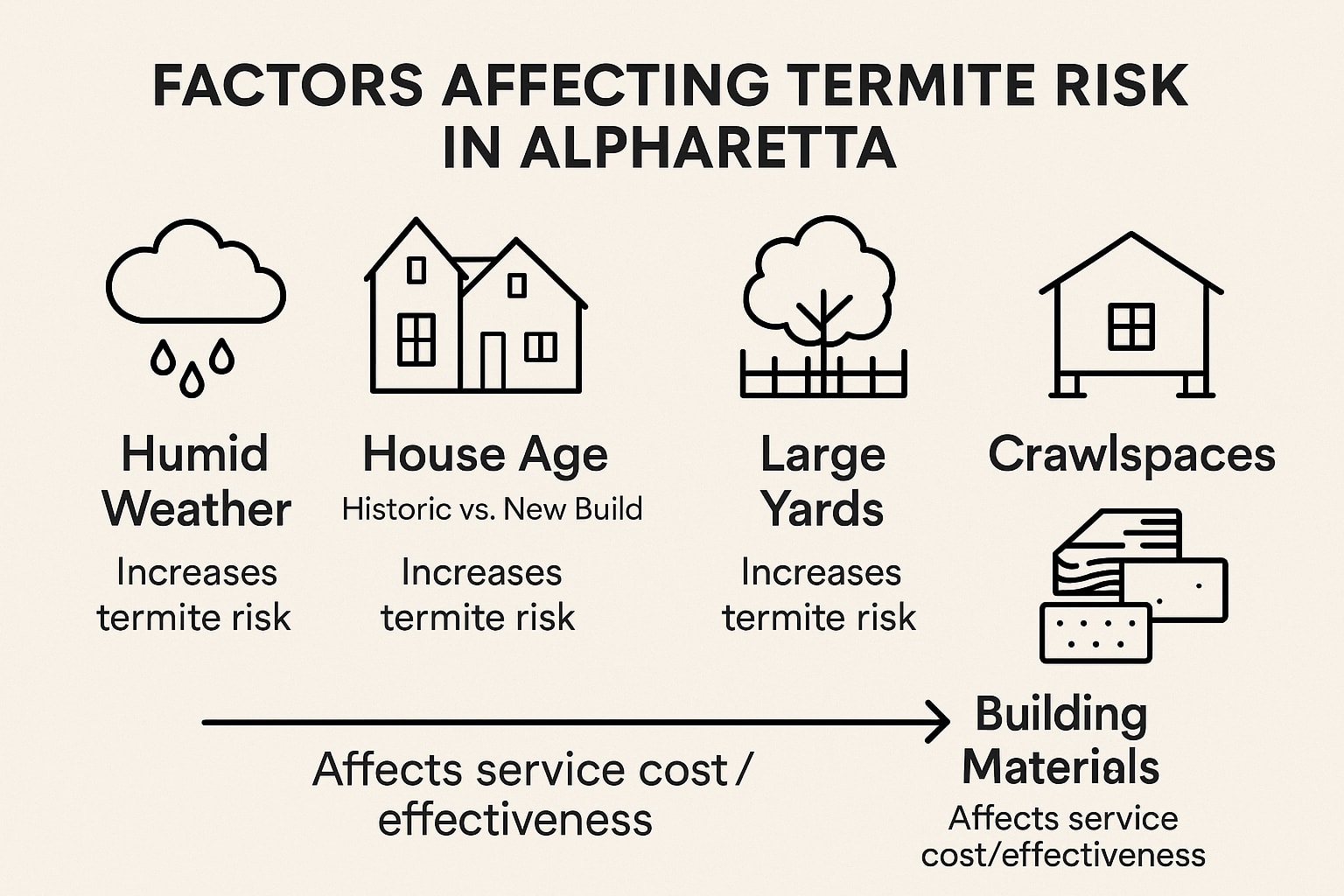 FACTORS AFFECTING TERMITE RISK IN ALPHARETTA

Humid Weather
Increases termite risk

House Age
Historic vs. New Build
Increases termite risk

Large Yards
Increases termite risk

Crawlspaces

Affects service cost / effectiveness

Building Materials
Affects service cost/effectiveness